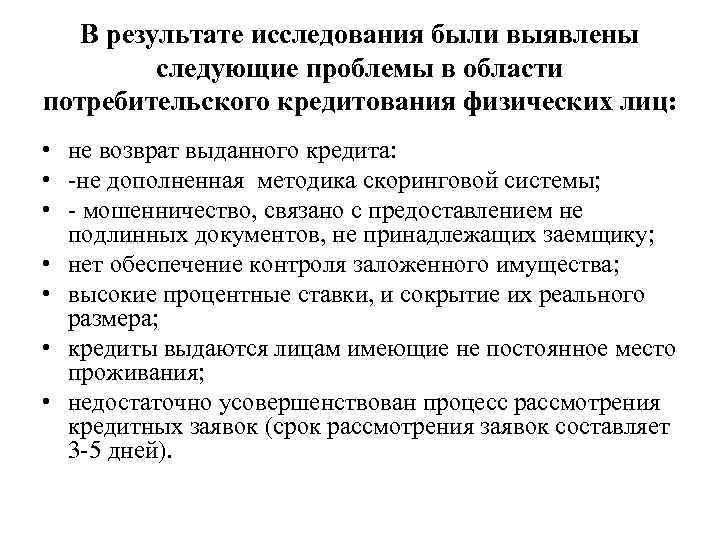 В результате исследования были выявлены следующие проблемы в области потребительского кредитования физических лиц:

• не возврат выданного кредита:
• -не дополненная методика скоринговой системы;
• - мошенничество, связано с предоставлением не подлинных документов, не принадлежащих заемщику;
• нет обеспечение контроля заложенного имущества;
• высокие процентные ставки, и сокрытие их реального размера;
• кредиты выдаются лицам имеющие не постоянное место проживания;
• недостаточно усовершенствован процесс рассмотрения кредитных заявок (срок рассмотрения заявок составляет 3-5 дней).